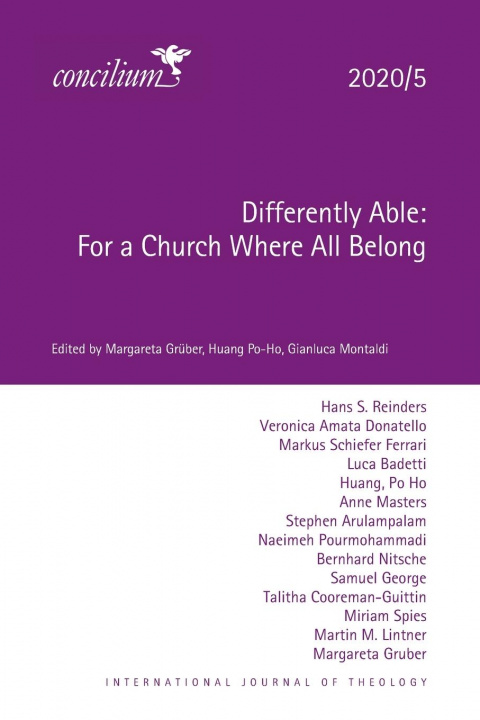 concilium

2020/5

Differently Able:
For a Church Where All Belong

Edited by Margareta Grüber, Huang Po-Ho, Gianluca Montaldi

Hans S. Reinders
Veronica Amata Donatello
Markus Schiefer Ferrari
Luca Badetti
Huang, Po Ho
Anne Masters
Stephen Arulampalam
Naeimeh Pourmohammadi
Bernhard Nitsche
Samuel George
Talitha Cooreman-Guittin
Miriam Spies
Martin M. Lintner
Margareta Gruber

INTERNATIONAL JOURNAL OF THEOLOGY